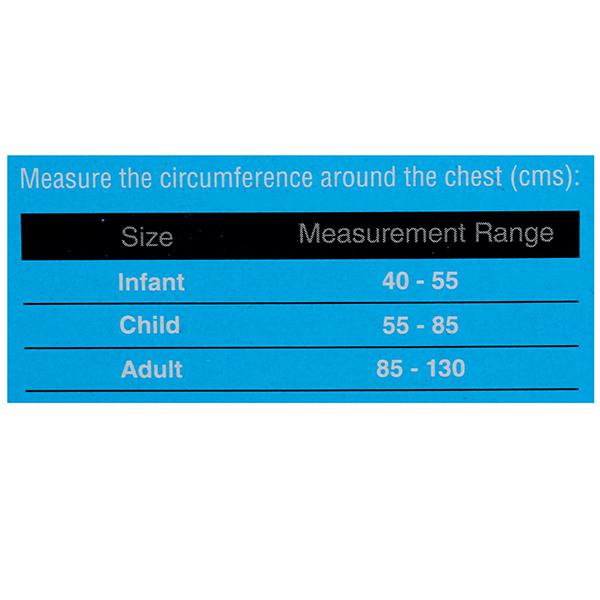 Measure the circumference around the chest (cms):

| Size | Measurement Range |
|---|---|
| Infant | 40 - 55 |
| Child | 55 - 85 |
| Adult | 85 - 130 |